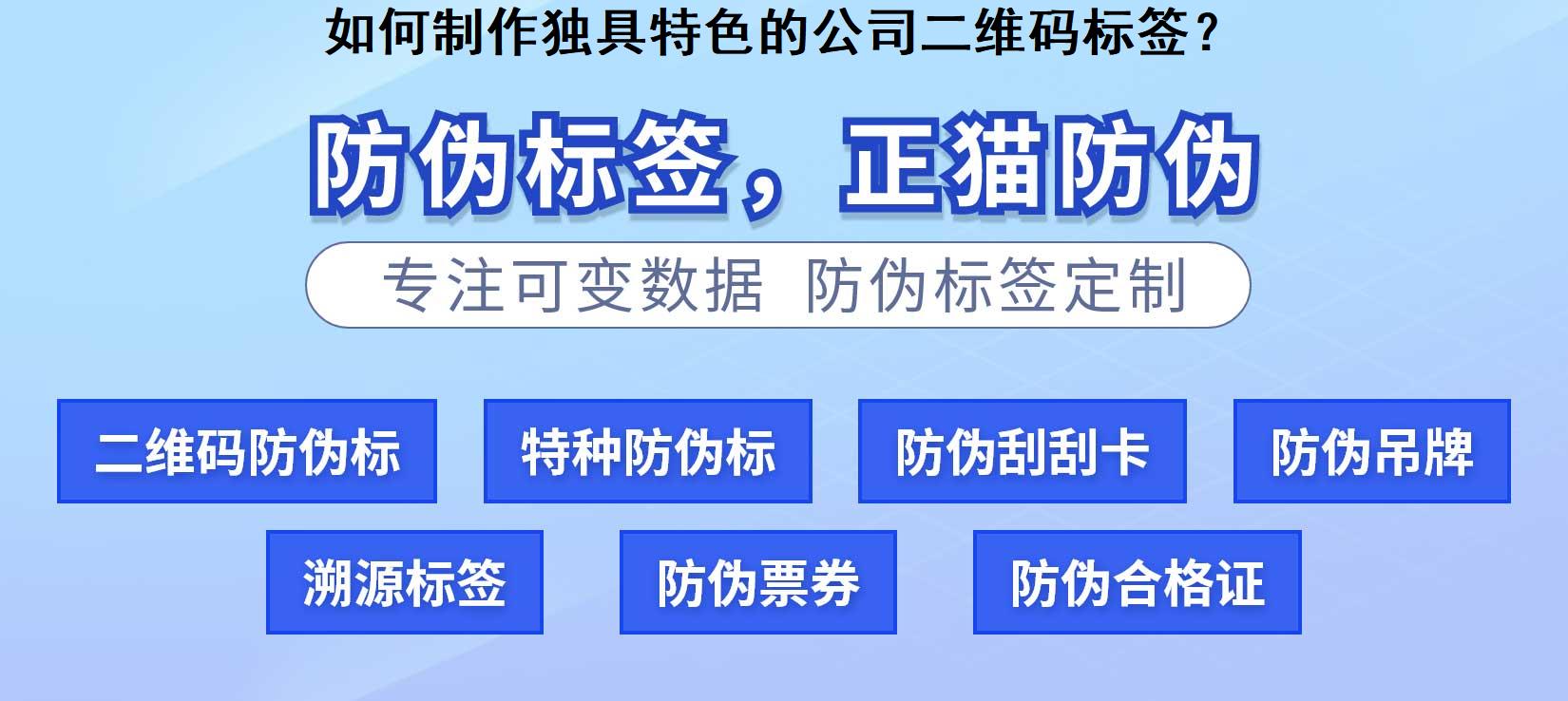 如何制作独具特色的公司二维码标签？

防伪标签，正猫防伪

专注可变数据 防伪标签定制

二维码防伪标

特种防伪标

防伪刮刮卡

防伪吊牌

溯源标签

防伪票券

防伪合格证